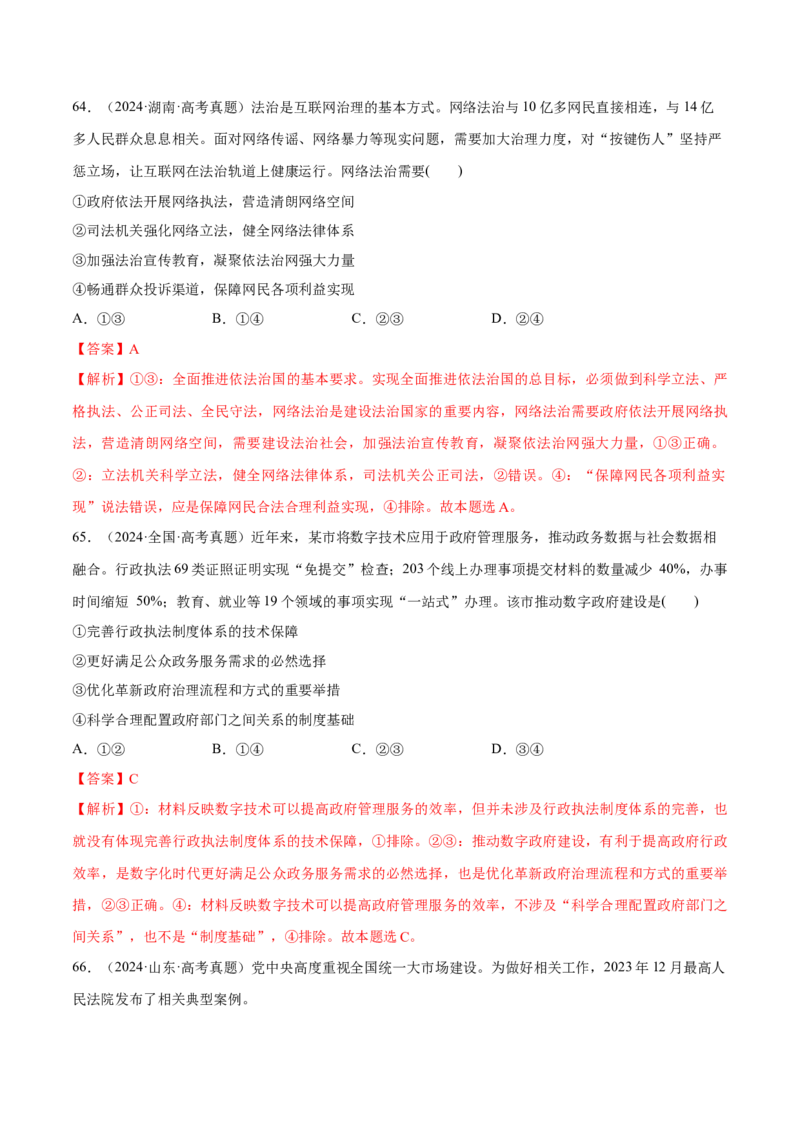 64.（2024·湖南·高考真题）法治是互联网治理的基本方式。网络法治与10亿多网民直接相连，与14亿多人民群众息息相关。面对网络传谣、网络暴力等现实问题，需要加大治理力度，对“按键伤人”坚持严惩立场，让互联网在法治轨道上健康运行。网络法治需要(　　)

①政府依法开展网络执法，营造清朗网络空间

②司法机关强化网络立法，健全网络法律体系

③加强法治宣传教育，凝聚依法治网强大力量

④畅通群众投诉渠道，保障网民各项利益实现

A．①③　　B．①④　　C．②③　　D．②④

【答案】A

【解析】①③：全面推进依法治国的基本要求。实现全面推进依法治国的总目标，必须做到科学立法、严格执法、公正司法、全民守法，网络法治是建设法治国家的重要内容，网络法治需要政府依法开展网络执法，营造清朗网络空间，需要建设法治社会，加强法治宣传教育，凝聚依法治网强大力量，①③正确。②：立法机关科学立法，健全网络法律体系，司法机关公正司法，②错误。④：“保障网民各项利益实现”说法错误，应是保障网民合法合理利益实现，④排除。故本题选A。

65.（2024·全国·高考真题）近年来，某市将数字技术应用于政府管理服务，推动政务数据与社会数据相融合。行政执法69类证照证明实现“免提交”检查；203个线上办理事项提交材料的数量减少40%，办事时间缩短50%；教育、就业等19个领域的事项实现“一站式”办理。该市推动数字政府建设是(　　)

①完善行政执法制度体系的技术保障

②更好满足公众政务服务需求的必然选择

③优化革新政府治理流程和方式的重要举措

④科学合理配置政府部门之间关系的制度基础

A．①②　　B．①④　　C．②③　　D．③④

【答案】C

【解析】①：材料反映数字技术可以提高政府管理服务的效率，但并未涉及行政执法制度体系的完善，也就没有体现完善行政执法制度体系的技术保障，①排除。②③：推动数字政府建设，有利于提高政府行政效率，是数字化时代更好满足公众政务服务需求的必然选择，也是优化革新政府治理流程和方式的重要举措，②③正确。④：材料反映数字技术可以提高政府管理服务的效率，不涉及“科学合理配置政府部门之间关系”，也不是“制度基础”，④排除。故本题选C。

66.（2024·山东·高考真题）党中央高度重视全国统一大市场建设。为做好相关工作，2023年12月最高人民法院发布了相关典型案例。